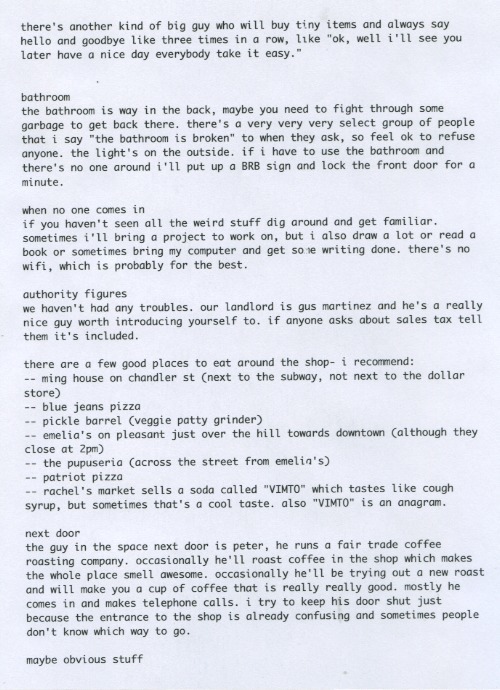 there's another kind of big guy who will buy tiny items and always say hello and goodbye like three times in a row, like "ok, well i'll see you later have a nice day everybody take it easy."

bathroom
the bathroom is way in the back, maybe you need to fight through some garbage to get back there. there's a very very very select group of people that i say "the bathroom is broken" to when they ask, so feel ok to refuse anyone. the light's on the outside. if i have to use the bathroom and there's no one around i'll put up a BRB sign and lock the front door for a minute.

when no one comes in
if you haven't seen all the weird stuff dig around and get familiar. sometimes i'll bring a project to work on, but i also draw a lot or read a book or sometimes bring my computer and get some writing done. there's no wifi, which is probably for the best.

authority figures
we haven't had any troubles. our landlord is gus martinez and he's a really nice guy worth introducing yourself to. if anyone asks about sales tax tell them it's included.

there are a few good places to eat around the shop- i recommend:
-- ming house on chandler st (next to the subway, not next to the dollar store)
-- blue jeans pizza
-- pickle barrel (veggie patty grinder)
-- emelia's on pleasant just over the hill towards downtown (although they close at 2pm)
-- the pupuseria (across the street from emelia's)
-- patriot pizza
-- rachel's market sells a soda called "VIMTO" which tastes like cough syrup, but sometimes that's a cool taste. also "VIMTO" is an anagram.

next door
the guy in the space next door is peter, he runs a fair trade coffee roasting company. occasionally he'll roast coffee in the shop which makes the whole place smell awesome. occasionally he'll be trying out a new roast and will make you a cup of coffee that is really really good. mostly he comes in and makes telephone calls. i try to keep his door shut just because the entrance to the shop is already confusing and sometimes people don't know which way to go.

maybe obvious stuff